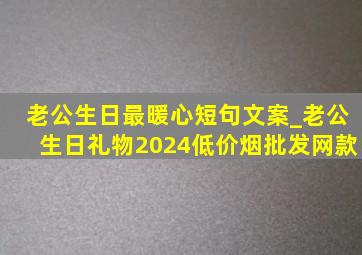 老公生日最暖心短句文案_老公生日礼物2024低价烟批发网款